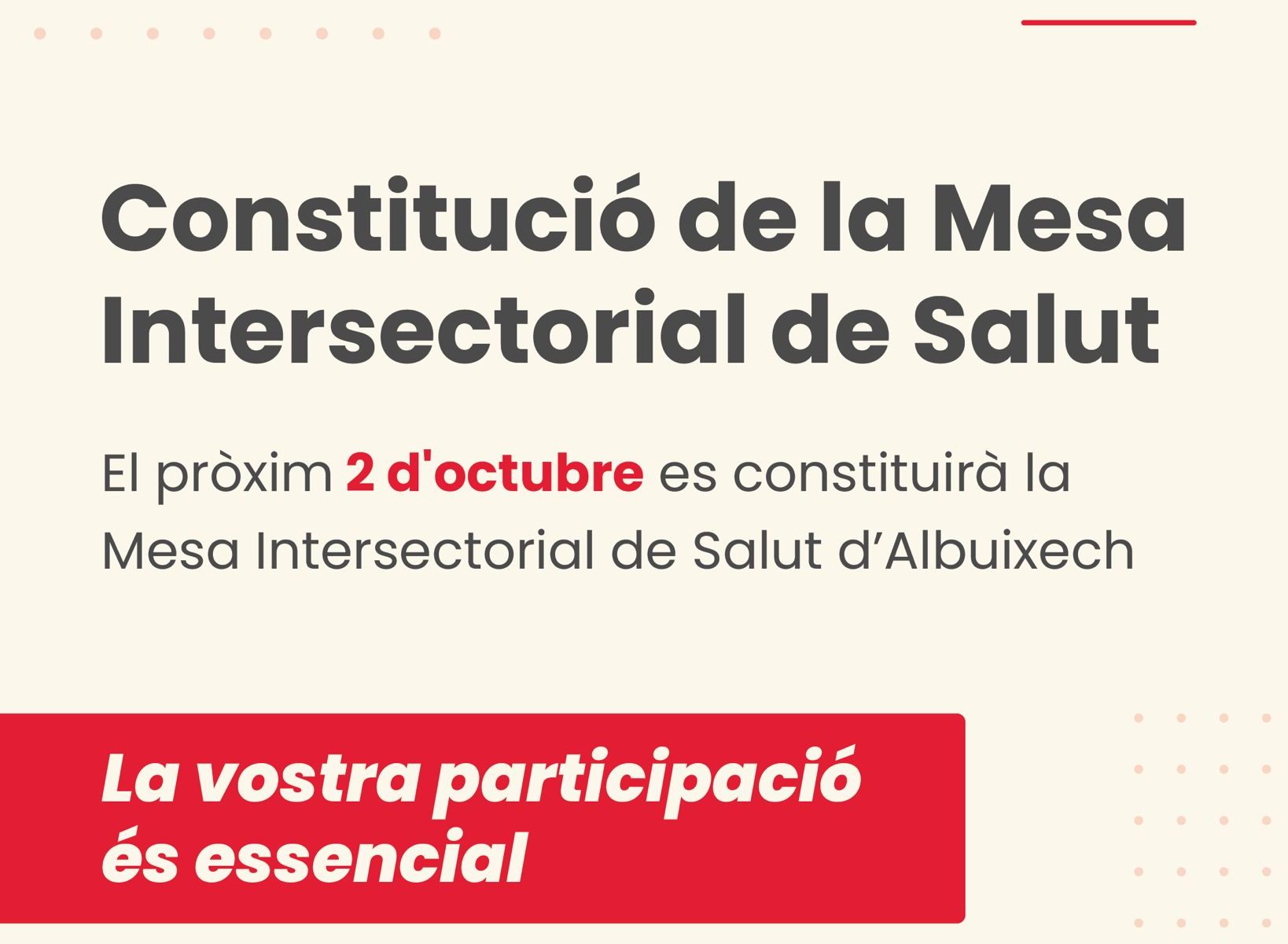 Constitució de la Mesa Intersectorial de Salut

El pròxim 2 d'octubre es constituirà la Mesa Intersectorial de Salut d'Albuixech

La vostra participació és essencial